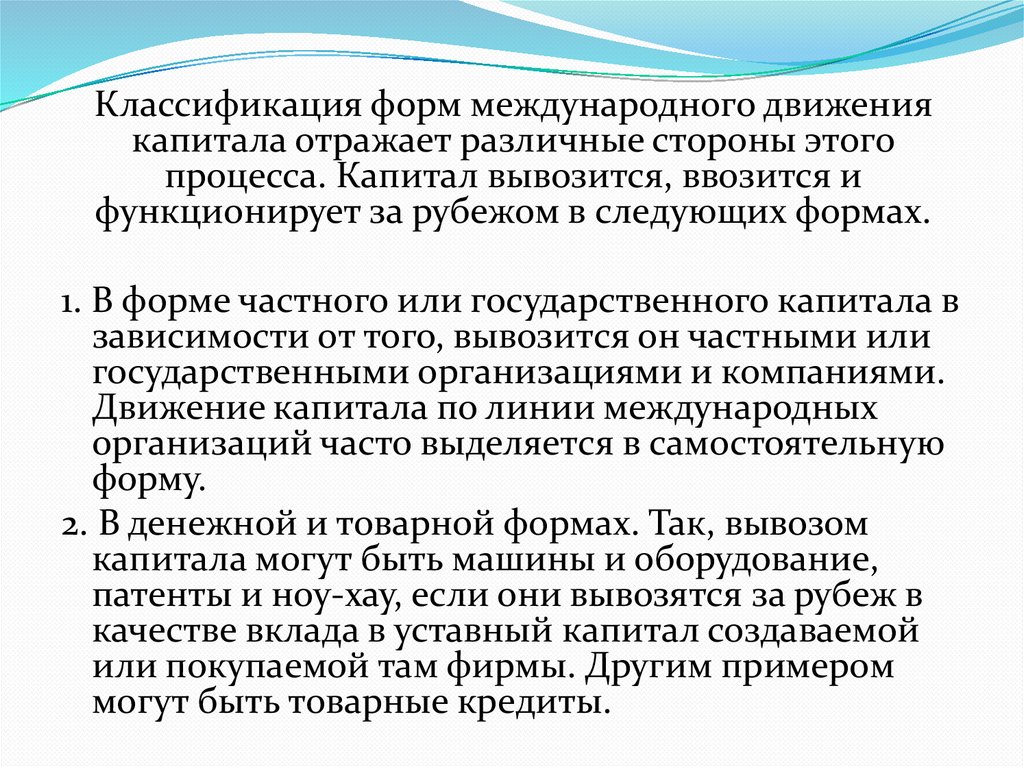 Классификация форм международного движения капитала отражает различные стороны этого процесса. Капитал вывозится, ввозится и функционирует за рубежом в следующих формах.

1. В форме частного или государственного капитала в зависимости от того, вывозится он частными или государственными организациями и компаниями. Движение капитала по линии международных организаций часто выделяется в самостоятельную форму.

2. В денежной и товарной формах. Так, вывозом капитала могут быть машины и оборудование, патенты и ноу-хау, если они вывозятся за рубеж в качестве вклада в уставный капитал создаваемой или покупаемой там фирмы. Другим примером могут быть товарные кредиты.